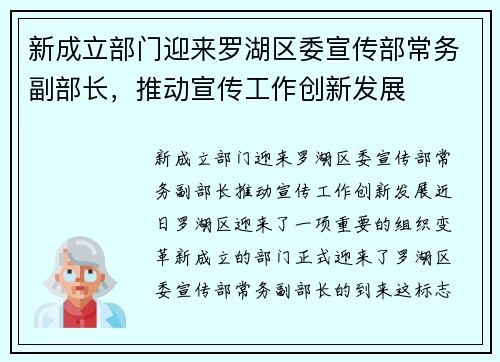 新成立部门迎来罗湖区委宣传部常务副部长，推动宣传工作创新发展

新成立部门迎来罗湖区委宣传部常务副部长推动宣传工作创新发展近日罗湖区迎来了一项重要的组织变革新成立的部门正式迎来了罗湖区委宣传部常务副部长的到来这标志